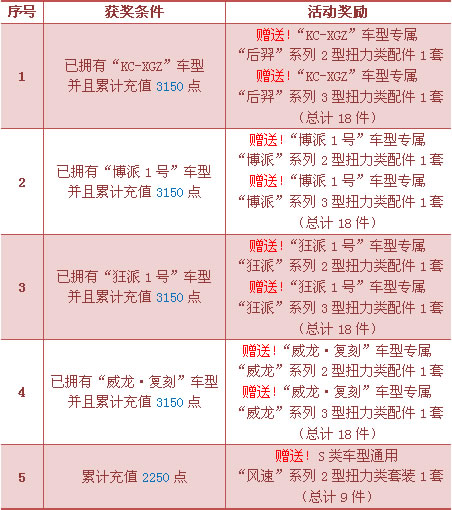 | 序号 | 获奖条件 | 活动奖励 |
|---|---|---|
| 1 | 已拥有“KC-XGZ”车型 并且累计充值 3150 点 | 赠送！“KC-XGZ”车型专属 “后羿”系列 2 型扭力类配件 1 套 赠送！“KC-XGZ”车型专属 “后羿”系列 3 型扭力类配件 1 套 （总计 18 件） |
| 2 | 已拥有“博派 1 号”车型 并且累计充值 3150 点 | 赠送！“博派 1 号”车型专属 “博派”系列 2 型扭力类配件 1 套 赠送！“博派 1 号”车型专属 “博派”系列 3 型扭力类配件 1 套 （总计 18 件） |
| 3 | 已拥有“狂派 1 号”车型 并且累计充值 3150 点 | 赠送！“狂派 1 号”车型专属 “狂派”系列 2 型扭力类配件 1 套 赠送！“狂派 1 号”车型专属 “狂派”系列 3 型扭力类配件 1 套 （总计 18 件） |
| 4 | 已拥有“威龙·复刻”车型 并且累计充值 3150 点 | 赠送！“威龙·复刻”车型专属 “威龙”系列 2 型扭力类配件 1 套 赠送！“威龙·复刻”车型专属 “威龙”系列 3 型扭力类配件 1 套 （总计 18 件） |
| 5 | 累计充值 2250 点 | 赠送！S 类车型通用 “风速”系列 2 型扭力类套装 1 套 （总计 9 件） |